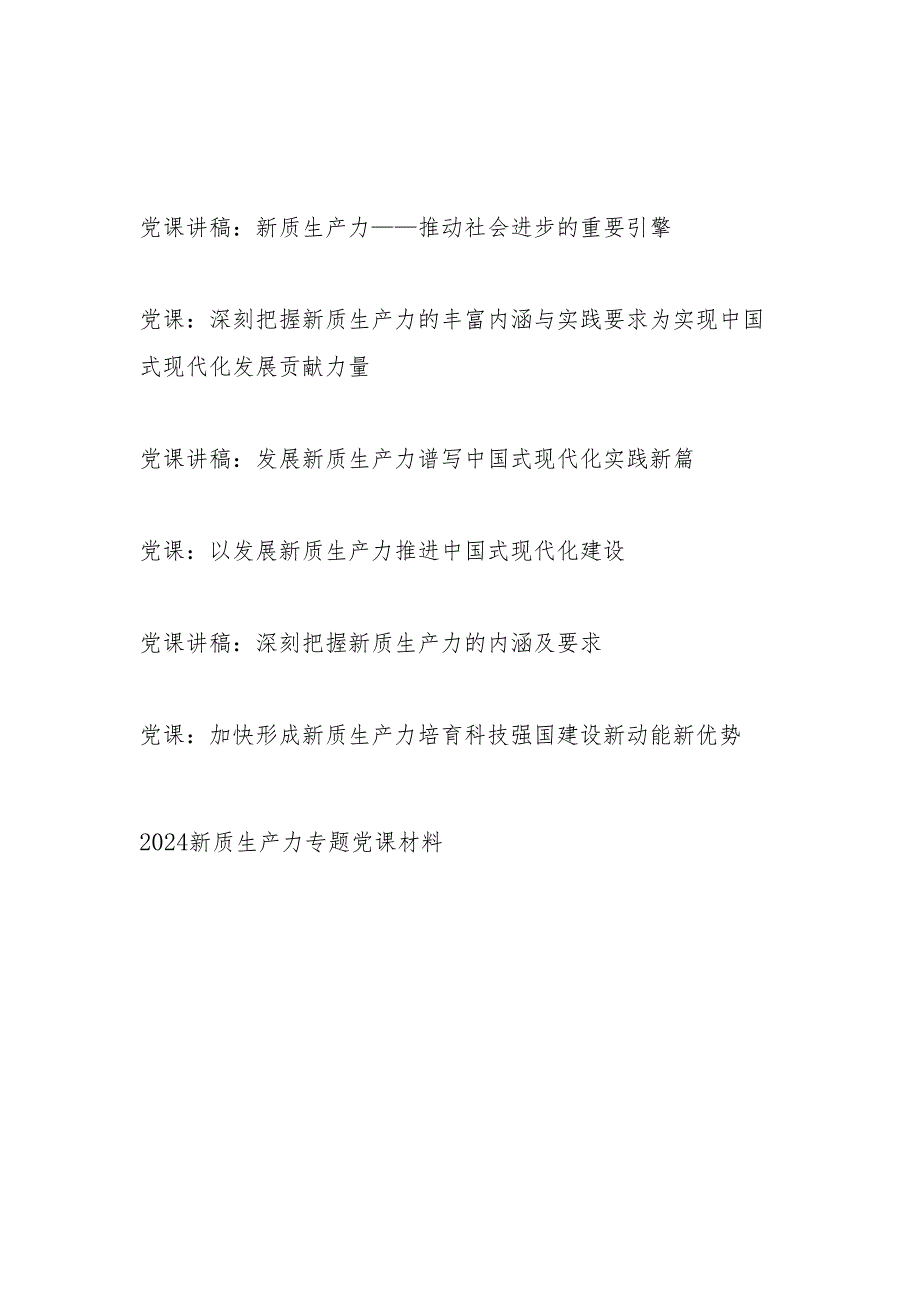 党课讲稿：新质生产力——推动社会进步的重要引擎

党课：深刻把握新质生产力的丰富内涵与实践要求为实现中国式现代化发展贡献力量

党课讲稿：发展新质生产力谱写中国式现代化实践新篇

党课：以发展新质生产力推进中国式现代化建设

党课讲稿：深刻把握新质生产力的内涵及要求

党课：加快形成新质生产力培育科技强国建设新动能新优势

2024新质生产力专题党课材料